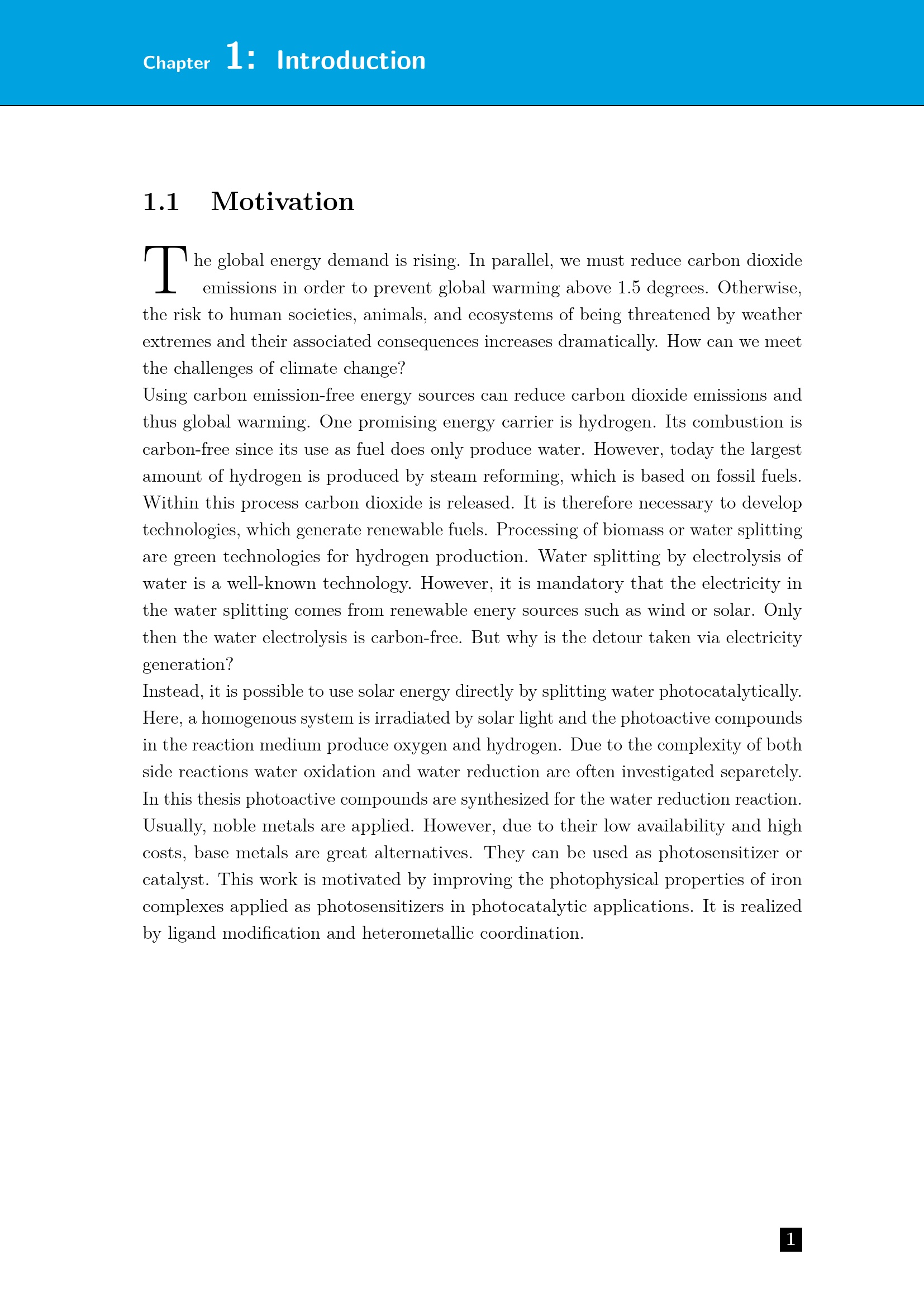 Chapter 1: Introduction

1.1 Motivation

The global energy demand is rising. In parallel, we must reduce carbon dioxide emissions in order to prevent global warming above 1.5 degrees. Otherwise, the risk to human societies, animals, and ecosystems of being threatened by weather extremes and their associated consequences increases dramatically. How can we meet the challenges of climate change?

Using carbon emission-free energy sources can reduce carbon dioxide emissions and thus global warming. One promising energy carrier is hydrogen. Its combustion is carbon-free since its use as fuel does only produce water. However, today the largest amount of hydrogen is produced by steam reforming, which is based on fossil fuels. Within this process carbon dioxide is released. It is therefore necessary to develop technologies, which generate renewable fuels. Processing of biomass or water splitting are green technologies for hydrogen production. Water splitting by electrolysis of water is a well-known technology. However, it is mandatory that the electricity in the water splitting comes from renewable enery sources such as wind or solar. Only then the water electrolysis is carbon-free. But why is the detour taken via electricity generation?

Instead, it is possible to use solar energy directly by splitting water photocatalytically. Here, a homogenous system is irradiated by solar light and the photoactive compounds in the reaction medium produce oxygen and hydrogen. Due to the complexity of both side reactions water oxidation and water reduction are often investigated separetely. In this thesis photoactive compounds are synthesized for the water reduction reaction. Usually, noble metals are applied. However, due to their low availability and high costs, base metals are great alternatives. They can be used as photosensitizer or catalyst. This work is motivated by improving the photophysical properties of iron complexes applied as photosensitizers in photocatalytic applications. It is realized by ligand modification and heterometallic coordination.

1